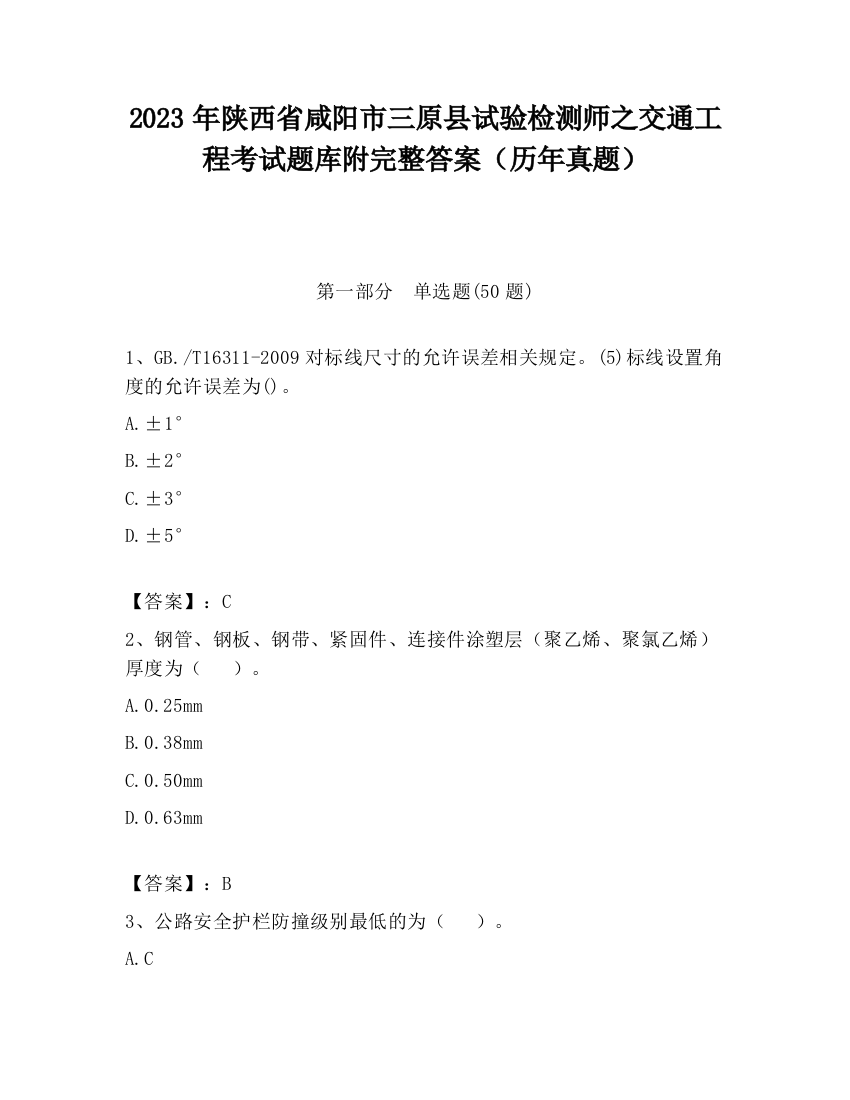 2023 年陕西省咸阳市三原县试验检测师之交通工程考试题库附完整答案（历年真题）

第一部分　单选题(50 题)

1、GB./T16311-2009 对标线尺寸的允许误差相关规定。(5)标线设置角度的允许误差为()。

A.±1°

B.±2°

C.±3°

D.±5°

【答案】：C

2、钢管、钢板、钢带、紧固件、连接件涂塑层（聚乙烯、聚氯乙烯）厚度为（　　）。

A.0.25mm

B.0.38mm

C.0.50mm

D.0.63mm

【答案】：B

3、公路安全护栏防撞级别最低的为（　　）。

A.C